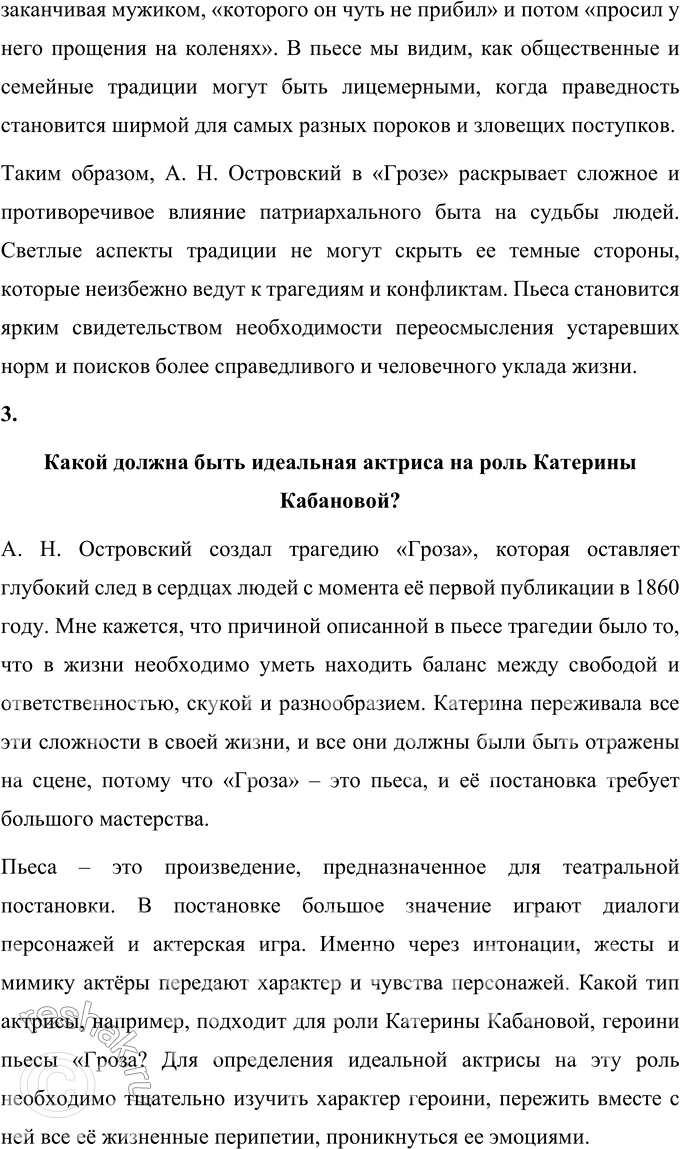 заканчивая мужиком, «которого он чуть не прибил» и потом «просил у него прощения на коленях». В пьесе мы видим, как общественные и семейные традиции могут быть лицемерными, когда праведность становится ширмой для самых разных пороков и зловещих поступков.

Таким образом, А. Н. Островский в «Грозе» раскрывает сложное и противоречивое влияние патриархального быта на судьбы людей. Светлые аспекты традиции не могут скрыть ее темные стороны, которые неизбежно ведут к трагедиям и конфликтам. Пьеса становится ярким свидетельством необходимости переосмысления устаревших норм и поисков более справедливого и человечного уклада жизни.

3.

Какой должна быть идеальная актриса на роль Катерины Кабановой?

А. Н. Островский создал трагедию «Гроза», которая оставляет глубокий след в сердцах людей с момента её первой публикации в 1860 году. Мне кажется, что причиной описанной в пьесе трагедии было то, что в жизни необходимо уметь находить баланс между свободой и ответственностью, скукой и разнообразием. Катерина переживала все эти сложности в своей жизни, и все они должны были быть отражены на сцене, потому что «Гроза» – это пьеса, и её постановка требует большого мастерства.

Пьеса – это произведение, предназначенное для театральной постановки. В постановке большое значение играют диалоги персонажей и актерская игра. Именно через интонации, жесты и мимику актёры передают характер и чувства персонажей. Какой тип актрисы, например, подходит для роли Катерины Кабановой, героини пьесы «Гроза? Для определения идеальной актрисы на эту роль необходимо тщательно изучить характер героини, пережить вместе с ней все её жизненные перипетии, проникнуться ее эмоциями.

reshak.ru